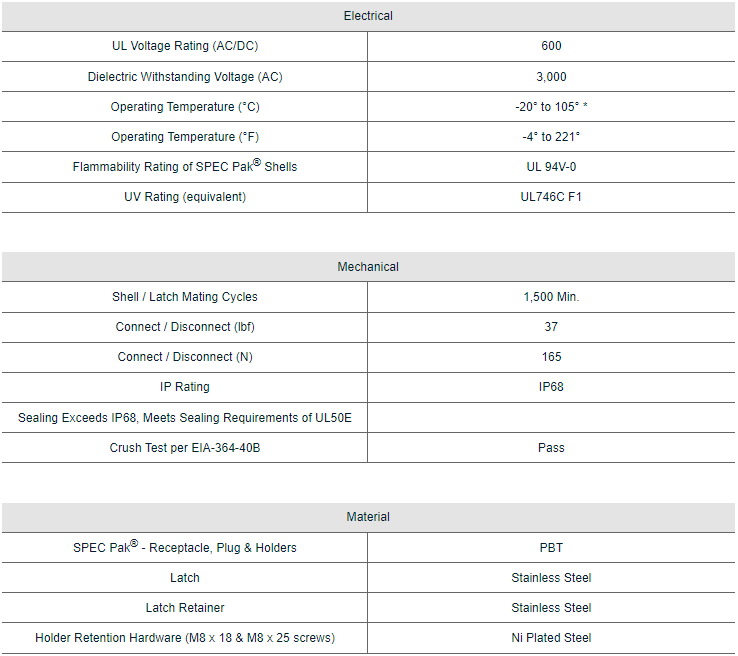 | Electrical | |
|---|---|
| UL Voltage Rating (AC/DC) | 600 |
| Dielectric Withstanding Voltage (AC) | 3,000 |
| Operating Temperature (°C) | -20° to 105° * |
| Operating Temperature (°F) | -4° to 221° |
| Flammability Rating of SPEC Pak® Shells | UL 94V-0 |
| UV Rating (equivalent) | UL746C F1 |

| Mechanical | |
|---|---|
| Shell / Latch Mating Cycles | 1,500 Min. |
| Connect / Disconnect (lbf) | 37 |
| Connect / Disconnect (N) | 165 |
| IP Rating | IP68 |
| Sealing Exceeds IP68, Meets Sealing Requirements of UL50E | |
| Crush Test per EIA-364-40B | Pass |

| Material | |
|---|---|
| SPEC Pak® - Receptacle, Plug & Holders | PBT |
| Latch | Stainless Steel |
| Latch Retainer | Stainless Steel |
| Holder Retention Hardware (M8 x 18 & M8 x 25 screws) | Ni Plated Steel |